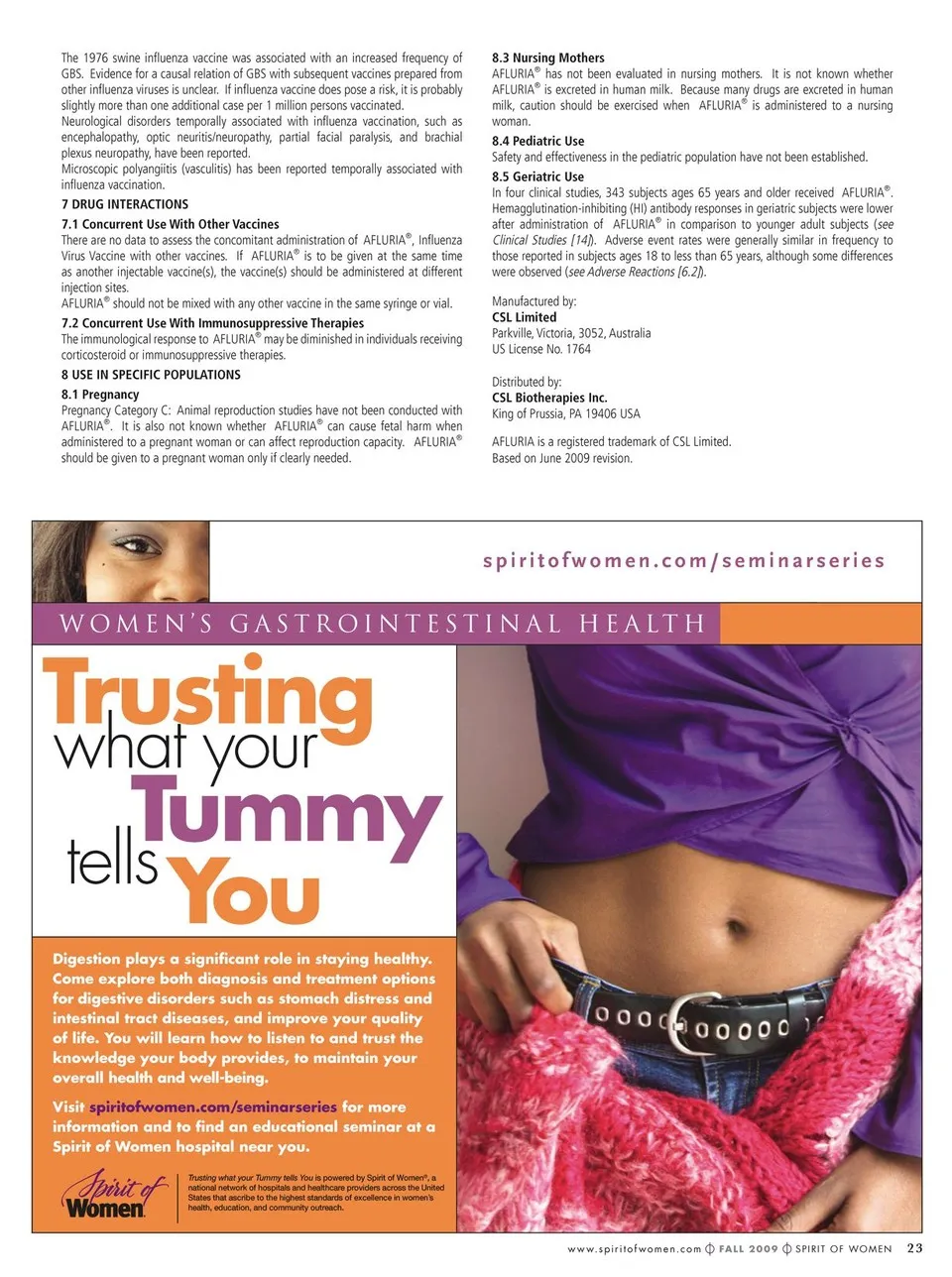 The 1976 swine influenza vaccine was associated with an increased frequency of GBS. Evidence for a causal relation of GBS with subsequent vaccines prepared from other influenza viruses is unclear. If influenza vaccine does pose a risk, it is probably slightly more than one additional case per 1 million persons vaccinated.
Neurological disorders temporally associated with influenza vaccination, such as encephalopathy, optic neuritis/neuropathy, partial facial paralysis, and brachial plexus neuropathy, have been reported.
Microscopic polyangiitis (vasculitis) has been reported temporally associated with influenza vaccination.

7 DRUG INTERACTIONS

7.1 Concurrent Use With Other Vaccines
There are no data to assess the concomitant administration of AFLURIA®, Influenza Virus Vaccine with other vaccines. If AFLURIA® is to be given at the same time as another injectable vaccine(s), the vaccine(s) should be administered at different injection sites.
AFLURIA® should not be mixed with any other vaccine in the same syringe or vial.

7.2 Concurrent Use With Immunosuppressive Therapies
The immunological response to AFLURIA® may be diminished in individuals receiving corticosteroid or immunosuppressive therapies.

8 USE IN SPECIFIC POPULATIONS

8.1 Pregnancy
Pregnancy Category C: Animal reproduction studies have not been conducted with AFLURIA®. It is also not known whether AFLURIA® can cause fetal harm when administered to a pregnant woman or can affect reproduction capacity. AFLURIA® should be given to a pregnant woman only if clearly needed.

8.3 Nursing Mothers
AFLURIA® has not been evaluated in nursing mothers. It is not known whether AFLURIA® is excreted in human milk. Because many drugs are excreted in human milk, caution should be exercised when AFLURIA® is administered to a nursing woman.

8.4 Pediatric Use
Safety and effectiveness in the pediatric population have not been established.

8.5 Geriatric Use
In four clinical studies, 343 subjects ages 65 years and older received AFLURIA®. Hemagglutination-inhibiting (HI) antibody responses in geriatric subjects were lower after administration of AFLURIA® in comparison to younger adult subjects (see Clinical Studies [14]). Adverse event rates were generally similar in frequency to those reported in subjects ages 18 to less than 65 years, although some differences were observed (see Adverse Reactions [6.2]).

Manufactured by:
CSL Limited
Parkville, Victoria, 3052, Australia
US License No. 1764

Distributed by:
CSL Biotherapies Inc.
King of Prussia, PA 19406 USA

AFLURIA is a registered trademark of CSL Limited.
Based on June 2009 revision.

spiritofwomen.com/seminarseries

WOMEN'S GASTROINTESTINAL HEALTH

Trusting what your Tummy tells You

Digestion plays a significant role in staying healthy. Come explore both diagnosis and treatment options for digestive disorders such as stomach distress and intestinal tract diseases, and improve your quality of life. You will learn how to listen to and trust the knowledge your body provides, to maintain your overall health and well-being.

Visit spiritofwomen.com/seminarseries for more information and to find an educational seminar at a Spirit of Women hospital near you.

Spirit of Women

Trusting what your Tummy tells You is powered by Spirit of Women®, a national network of hospitals and healthcare providers across the United States that ascribe to the highest standards of excellence in women's health, education, and community outreach.

www.spiritofwomen.com FALL 2009 SPIRIT OF WOMEN 23